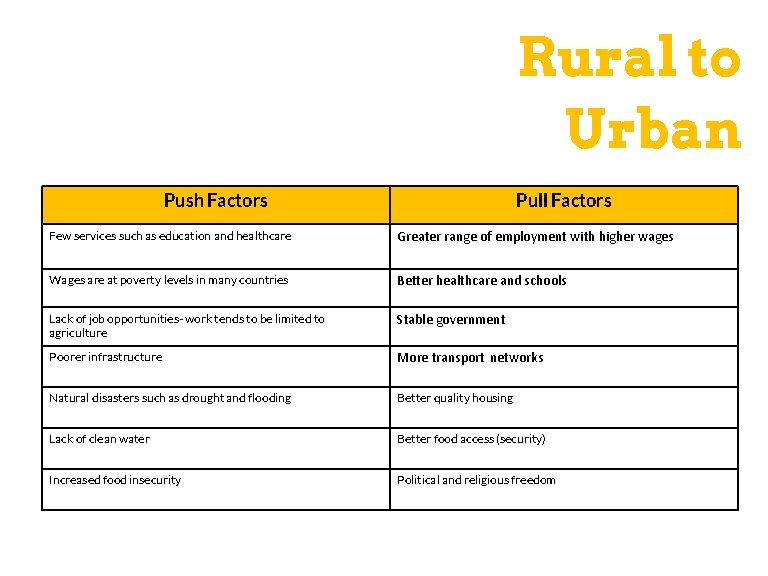 Rural to Urban

| Push Factors | Pull Factors |
|---|---|
| Few services such as education and healthcare | Greater range of employment with higher wages |
| Wages are at poverty levels in many countries | Better healthcare and schools |
| Lack of job opportunities- work tends to be limited to agriculture | Stable government |
| Poorer infrastructure | More transport networks |
| Natural disasters such as drought and flooding | Better quality housing |
| Lack of clean water | Better food access (security) |
| Increased food insecurity | Political and religious freedom |